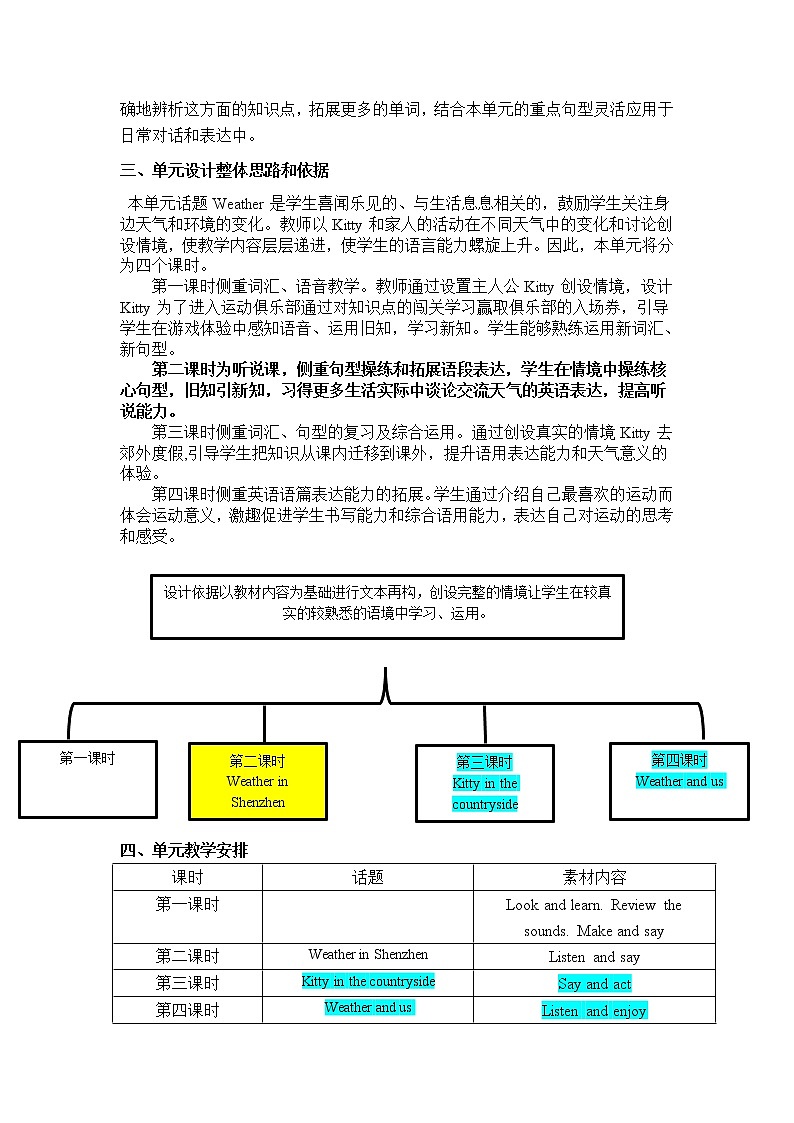 确地辨析这方面的知识点，拓展更多的单词，结合本单元的重点句型灵活应用于日常对话和表达中。

三、单元设计整体思路和依据

本单元话题 Weather 是学生喜闻乐见的、与生活息息相关的，鼓励学生关注身边天气和环境的变化。教师以 Kitty 和家人的活动在不同天气中的变化和讨论创设情境，使教学内容层层递进，使学生的语言能力螺旋上升。因此，本单元将分为四个课时。

第一课时侧重词汇、语音教学。教师通过设置主人公 Kitty 创设情境，设计 Kitty 为了进入运动俱乐部通过对知识点的闯关学习赢取俱乐部的入场券，引导学生在游戏体验中感知语音、运用旧知，学习新知。学生能够熟练运用新词汇、新句型。

第二课时为听说课，侧重句型操练和拓展语段表达，学生在情境中操练核心句型，旧知引新知，习得更多生活实际中谈论交流天气的英语表达，提高听说能力。

第三课时侧重词汇、句型的复习及综合运用。通过创设真实的情境 Kitty 去郊外度假,引导学生把知识从课内迁移到课外，提升语用表达能力和天气意义的体验。

第四课时侧重英语语篇表达能力的拓展。学生通过介绍自己最喜欢的运动而体会运动意义，激趣促进学生书写能力和综合语用能力，表达自己对运动的思考和感受。

设计依据以教材内容为基础进行文本再构，创设完整的情境让学生在较真实的较熟悉的语境中学习、运用。

第一课时

第二课时
Weather in Shenzhen

第三课时
Kitty in the countryside

第四课时
Weather and us

四、单元教学安排

| 课时 | 话题 | 素材内容 |
|---|---|---|
| 第一课时 | | Look and learn. Review the sounds. Make and say |
| 第二课时 | Weather in Shenzhen | Listen and say |
| 第三课时 | Kitty in the countryside | Say and act |
| 第四课时 | Weather and us | Listen and enjoy |